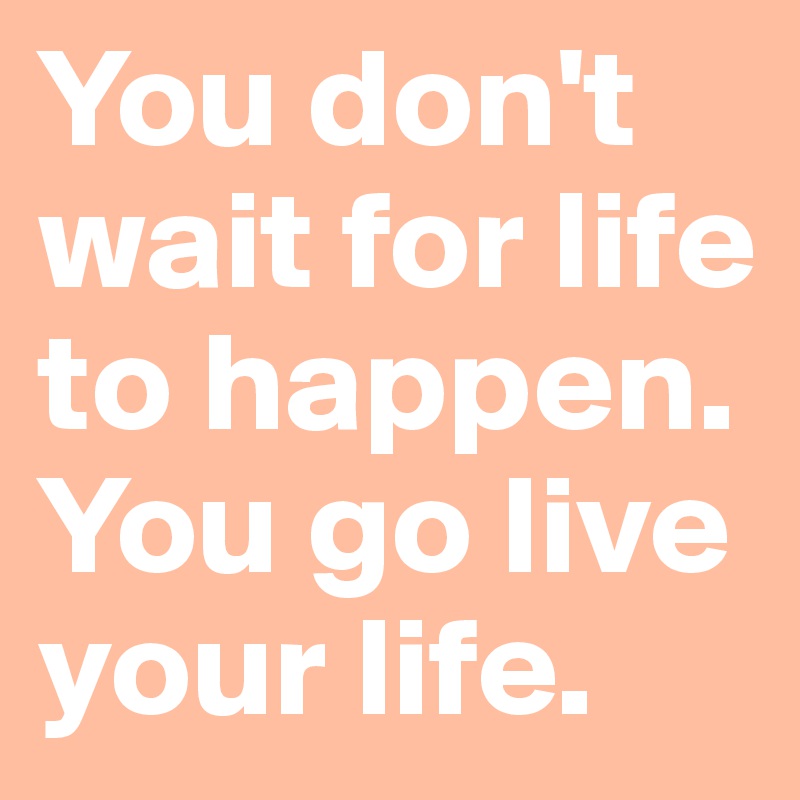 You don't wait for life to happen. You go live your life.